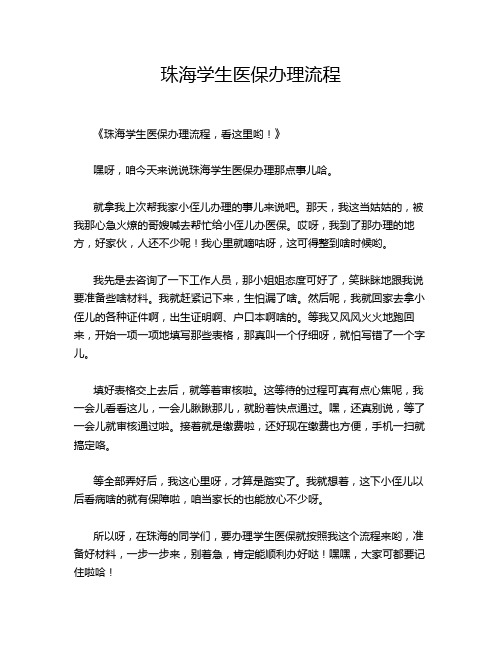 珠海学生医保办理流程

《珠海学生医保办理流程，看这里哟！》

嘿呀，咱今天来说说珠海学生医保办理那点事儿哈。

就拿我上次帮我家小侄儿办理的事儿来说吧。那天，我这当姑姑的，被我那心急火燎的哥嫂喊去帮忙给小侄儿办医保。哎呀，我到了那办理的地方，好家伙，人还不少呢！我心里就嘀咕呀，这可得整到啥时候哟。

我先是去咨询了一下工作人员，那小姐姐态度可好了，笑眯眯地跟我说要准备些啥材料。我就赶紧记下来，生怕漏了啥。然后呢，我就回家去拿小侄儿的各种证件啊，出生证明啊、户口本啊啥的。等我又风风火火地跑回来，开始一项一项地填写那些表格，那真叫一个仔细呀，就怕写错了一个字儿。

填好表格交上去后，就等着审核啦。这等待的过程可真有点心焦呢，我一会儿看看这儿，一会儿瞅瞅那儿，就盼着快点通过。嘿，还真别说，等了一会儿就审核通过啦。接着就是缴费啦，还好现在缴费也方便，手机一扫就搞定咯。

等全部弄好后，我这心里呀，才算是踏实了。我就想着，这下小侄儿以后看病啥的就有保障啦，咱当家长的也能放心不少呀。

所以呀，在珠海的同学们，要办理学生医保就按照我这个流程来哟，准备好材料，一步一步来，别着急，肯定能顺利办好哒！嘿嘿，大家可都要记住啦哈！